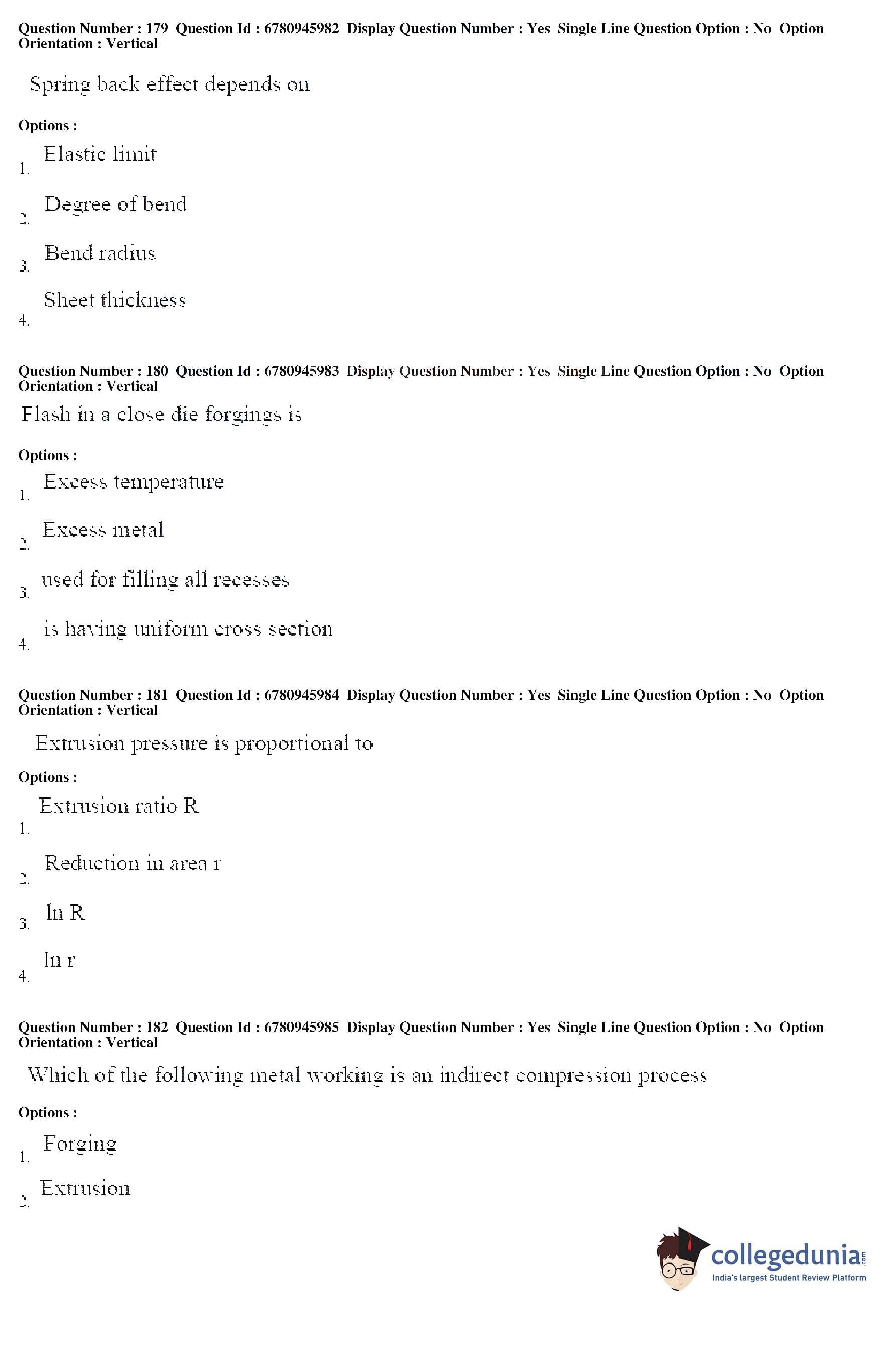 Question Number : 179 Question Id : 6780945982 Display Question Number : Yes Single Line Question Option : No Option Orientation : Vertical

Spring back effect depends on

Options :

1. Elastic limit

2. Degree of bend

3. Bend radius

4. Sheet thickness

Question Number : 180 Question Id : 6780945983 Display Question Number : Yes Single Line Question Option : No Option Orientation : Vertical

Flash in a close die forgings is

Options :

1. Excess temperature

2. Excess metal

3. used for filling all recesses

4. is having uniform cross section

Question Number : 181 Question Id : 6780945984 Display Question Number : Yes Single Line Question Option : No Option Orientation : Vertical

Extrusion pressure is proportional to

Options :

1. Extrusion ratio R

2. Reduction in area r

3. ln R

4. ln r

Question Number : 182 Question Id : 6780945985 Display Question Number : Yes Single Line Question Option : No Option Orientation : Vertical

Which of the following metal working is an indirect compression process

Options :

1. Forging

2. Extrusion

collegedunia.com
India's largest Student Review Platform